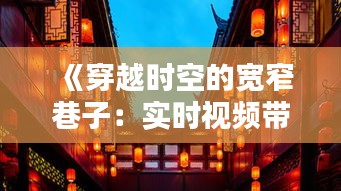 《穿越时空的宽窄巷子：实时视频带